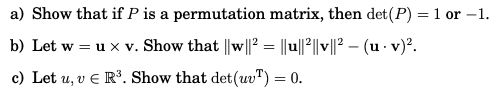 a) Show that if $P$ is a permutation matrix, then $\det(P) = 1$ or $-1$.

b) Let $\mathbf{w} = \mathbf{u} \times \mathbf{v}$. Show that $\|\mathbf{w}\|^2 = \|\mathbf{u}\|^2\|\mathbf{v}\|^2 - (\mathbf{u} \cdot \mathbf{v})^2$.

c) Let $u, v \in \mathbb{R}^3$. Show that $\det(uv^{\mathrm{T}}) = 0$.